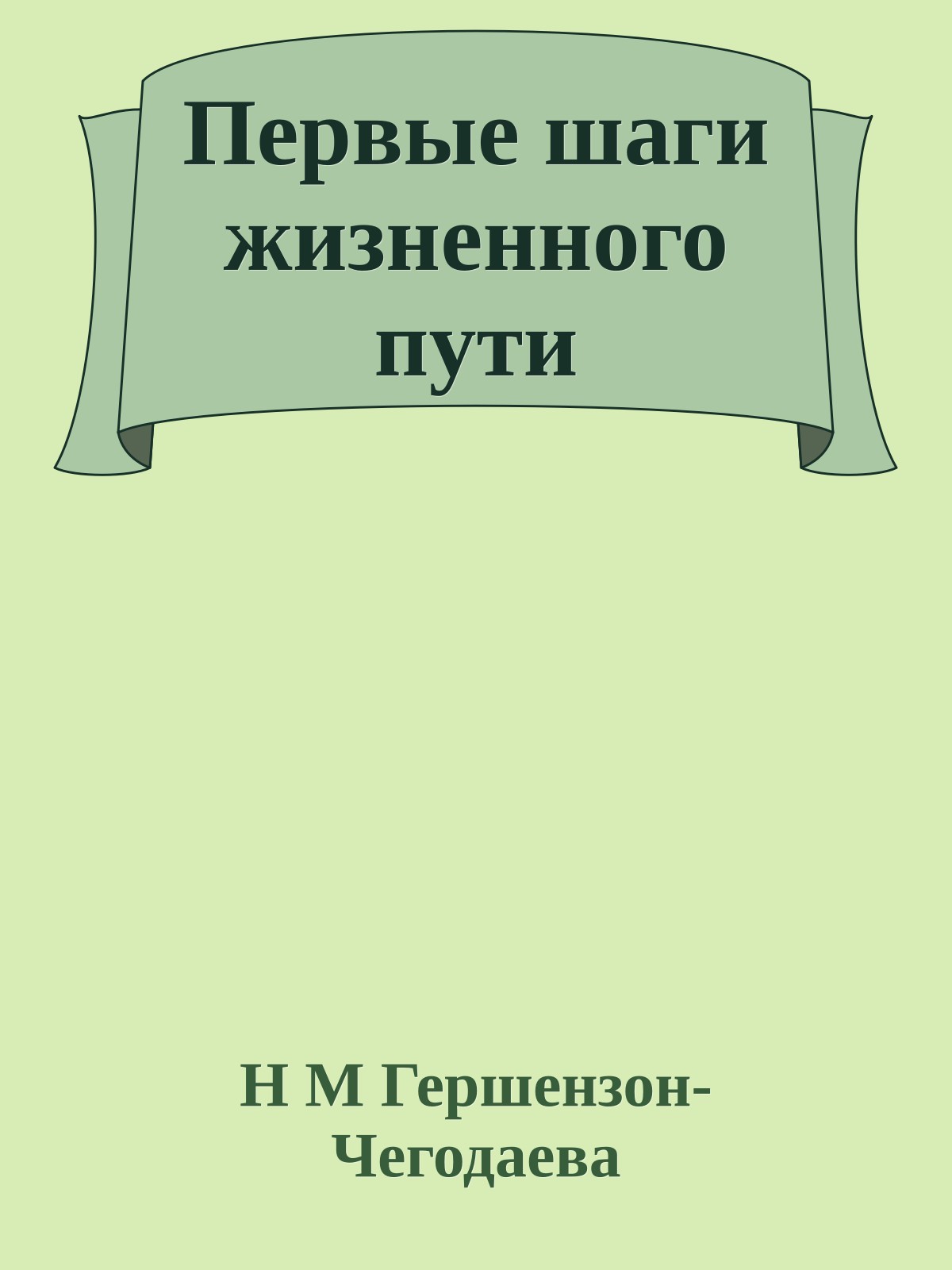 Первые шаги жизненного пути

Н М Гершензон-Чегодаева